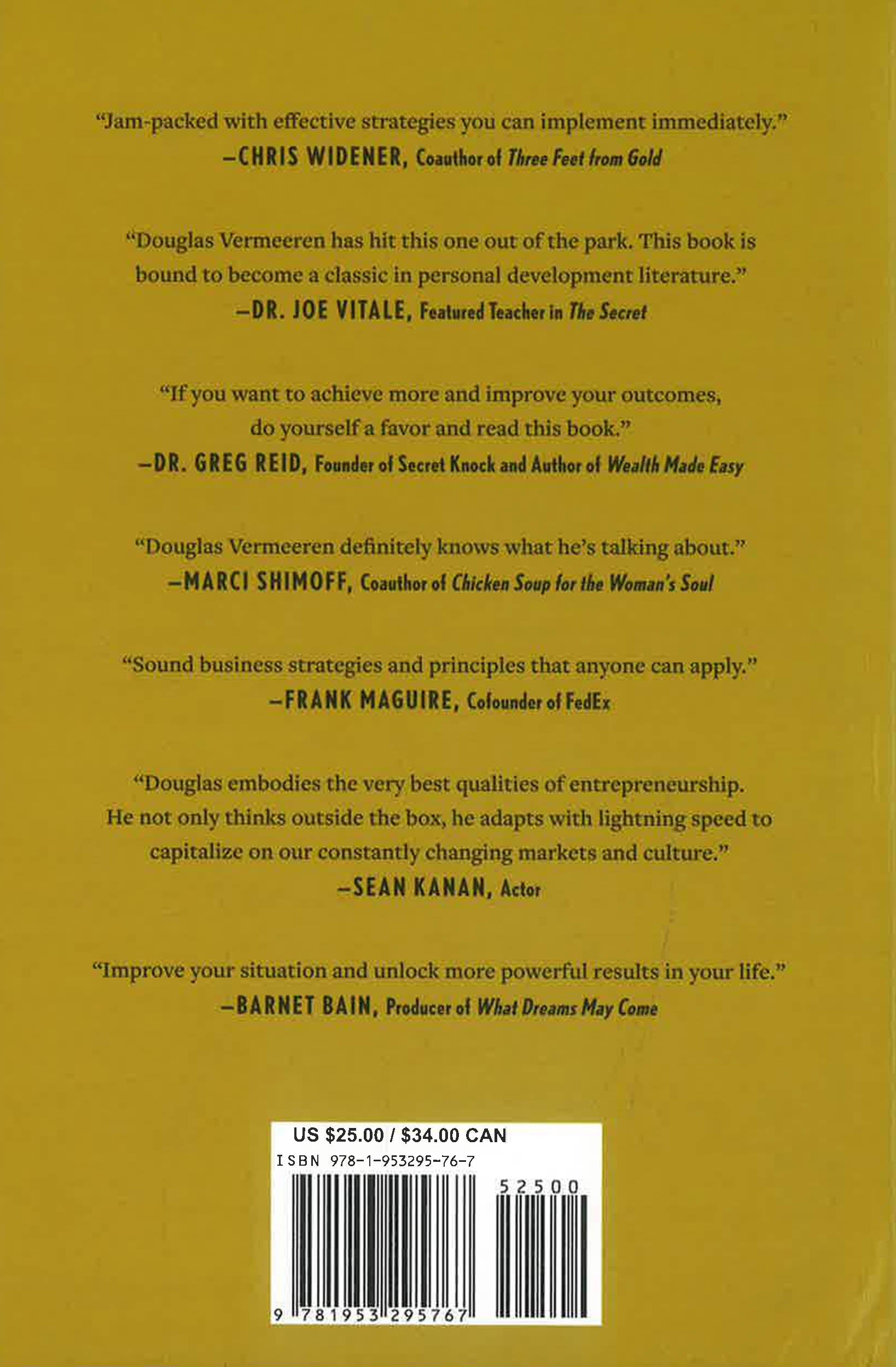 "Jam-packed with effective strategies you can implement immediately."
—CHRIS WIDENER, Coauthor of Three Feet from Gold

"Douglas Vermeeren has hit this one out of the park. This book is bound to become a classic in personal development literature."
—DR. JOE VITALE, Featured Teacher in The Secret

"If you want to achieve more and improve your outcomes, do yourself a favor and read this book."
—DR. GREG REID, Founder of Secret Knock and Author of Wealth Made Easy

"Douglas Vermeeren definitely knows what he's talking about."
—MARCI SHIMOFF, Coauthor of Chicken Soup for the Woman's Soul

"Sound business strategies and principles that anyone can apply."
—FRANK MAGUIRE, Cofounder of FedEx

"Douglas embodies the very best qualities of entrepreneurship. He not only thinks outside the box, he adapts with lightning speed to capitalize on our constantly changing markets and culture."
—SEAN KANAN, Actor

"Improve your situation and unlock more powerful results in your life."
—BARNET BAIN, Producer of What Dreams May Come

US $25.00 / $34.00 CAN
ISBN 978-1-953295-76-7
52500
9 781953 295767